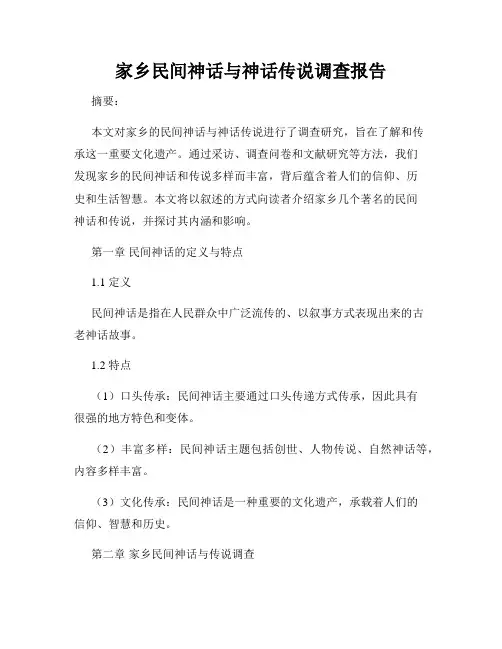 家乡民间神话与神话传说调查报告

摘要：

本文对家乡的民间神话与神话传说进行了调查研究，旨在了解和传承这一重要文化遗产。通过采访、调查问卷和文献研究等方法，我们发现家乡的民间神话和传说多样而丰富，背后蕴含着人们的信仰、历史和生活智慧。本文将以叙述的方式向读者介绍家乡几个著名的民间神话和传说，并探讨其内涵和影响。

第一章 民间神话的定义与特点

1.1 定义

民间神话是指在人民群众中广泛流传的、以叙事方式表现出来的古老神话故事。

1.2 特点

（1）口头传承：民间神话主要通过口头传递方式传承，因此具有很强的地方特色和变体。

（2）丰富多样：民间神话主题包括创世、人物传说、自然神话等，内容多样丰富。

（3）文化传承：民间神话是一种重要的文化遗产，承载着人们的信仰、智慧和历史。

第二章 家乡民间神话与传说调查